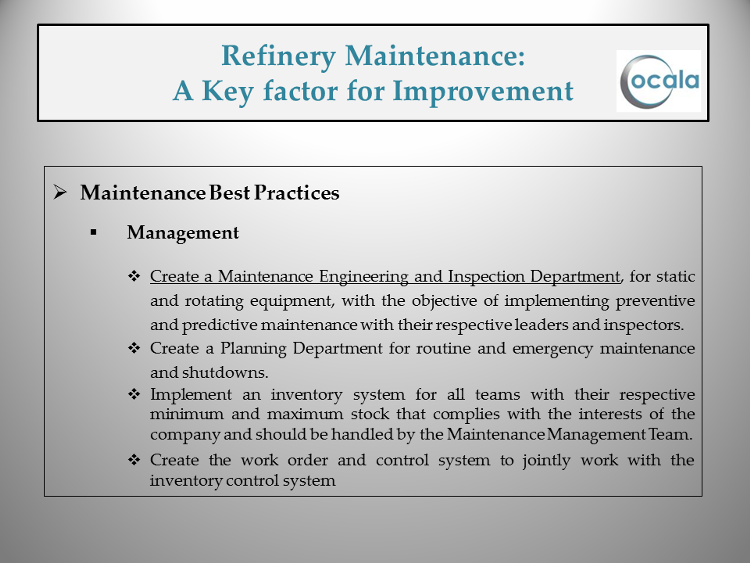 Refinery Maintenance:
A Key factor for Improvement

ocala

➢ Maintenance Best Practices

▪ Management

❖ Create a Maintenance Engineering and Inspection Department, for static and rotating equipment, with the objective of implementing preventive and predictive maintenance with their respective leaders and inspectors.

❖ Create a Planning Department for routine and emergency maintenance and shutdowns.

❖ Implement an inventory system for all teams with their respective minimum and maximum stock that complies with the interests of the company and should be handled by the Maintenance Management Team.

❖ Create the work order and control system to jointly work with the inventory control system